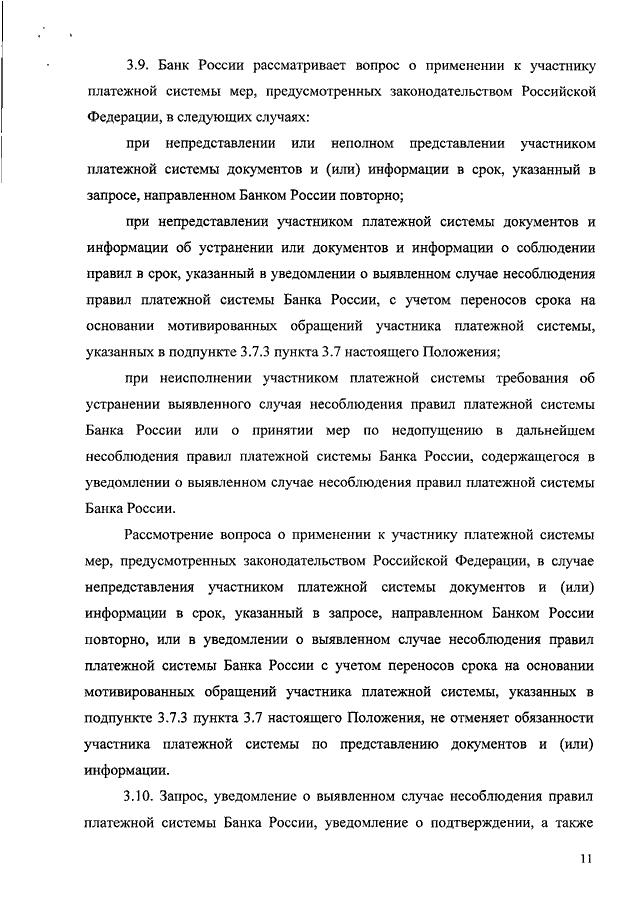 3.9. Банк России рассматривает вопрос о применении к участнику платежной системы мер, предусмотренных законодательством Российской Федерации, в следующих случаях:

при непредставлении или неполном представлении участником платежной системы документов и (или) информации в срок, указанный в запросе, направленном Банком России повторно;

при непредставлении участником платежной системы документов и информации об устранении или документов и информации о соблюдении правил в срок, указанный в уведомлении о выявленном случае несоблюдения правил платежной системы Банка России, с учетом переносов срока на основании мотивированных обращений участника платежной системы, указанных в подпункте 3.7.3 пункта 3.7 настоящего Положения;

при неисполнении участником платежной системы требования об устранении выявленного случая несоблюдения правил платежной системы Банка России или о принятии мер по недопущению в дальнейшем несоблюдения правил платежной системы Банка России, содержащегося в уведомлении о выявленном случае несоблюдения правил платежной системы Банка России.

Рассмотрение вопроса о применении к участнику платежной системы мер, предусмотренных законодательством Российской Федерации, в случае непредставления участником платежной системы документов и (или) информации в срок, указанный в запросе, направленном Банком России повторно, или в уведомлении о выявленном случае несоблюдения правил платежной системы Банка России с учетом переносов срока на основании мотивированных обращений участника платежной системы, указанных в подпункте 3.7.3 пункта 3.7 настоящего Положения, не отменяет обязанности участника платежной системы по представлению документов и (или) информации.

3.10. Запрос, уведомление о выявленном случае несоблюдения правил платежной системы Банка России, уведомление о подтверждении, а также

11